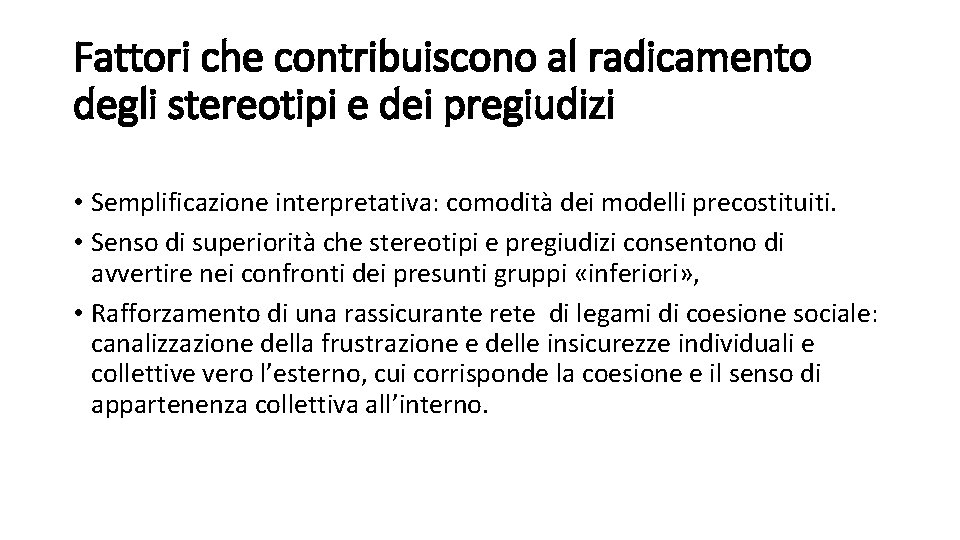 Fattori che contribuiscono al radicamento degli stereotipi e dei pregiudizi

• Semplificazione interpretativa: comodità dei modelli precostituiti.
• Senso di superiorità che stereotipi e pregiudizi consentono di avvertire nei confronti dei presunti gruppi «inferiori»,
• Rafforzamento di una rassicurante rete di legami di coesione sociale: canalizzazione della frustrazione e delle insicurezze individuali e collettive vero l'esterno, cui corrisponde la coesione e il senso di appartenenza collettiva all'interno.